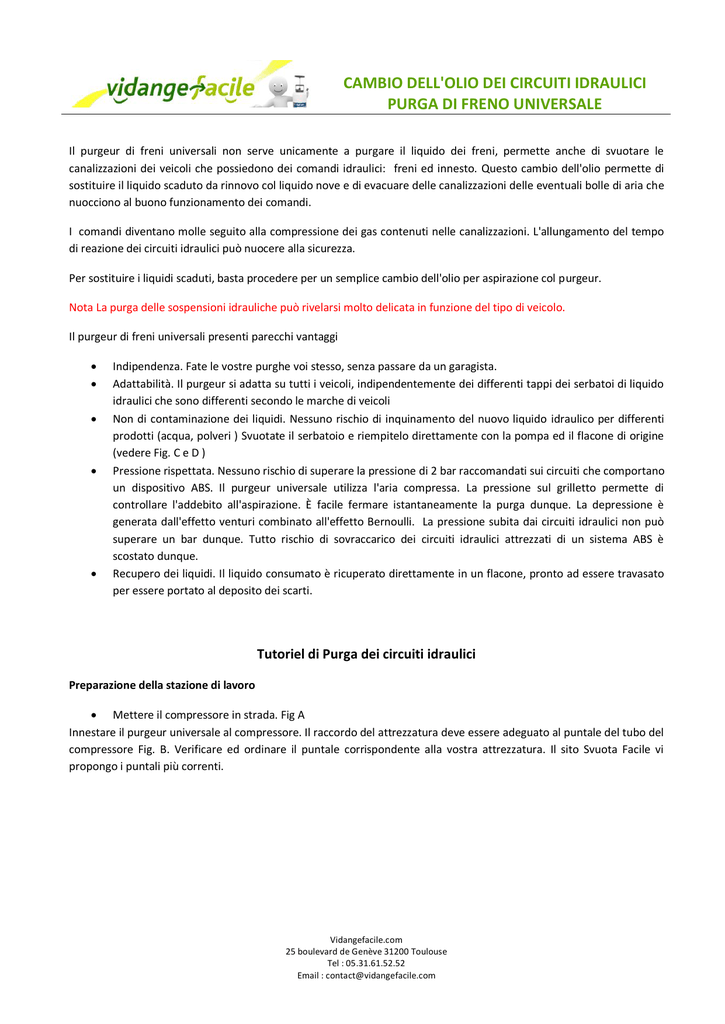 vidangefacile

CAMBIO DELL'OLIO DEI CIRCUITI IDRAULICI
PURGA DI FRENO UNIVERSALE

Il purgeur di freni universali non serve unicamente a purgare il liquido dei freni, permette anche di svuotare le canalizzazioni dei veicoli che possiedono dei comandi idraulici: freni ed innesto. Questo cambio dell'olio permette di sostituire il liquido scaduto da rinnovo col liquido nove e di evacuare delle canalizzazioni delle eventuali bolle di aria che nuocciono al buono funzionamento dei comandi.

I comandi diventano molle seguito alla compressione dei gas contenuti nelle canalizzazioni. L'allungamento del tempo di reazione dei circuiti idraulici può nuocere alla sicurezza.

Per sostituire i liquidi scaduti, basta procedere per un semplice cambio dell'olio per aspirazione col purgeur.

Nota La purga delle sospensioni idrauliche può rivelarsi molto delicata in funzione del tipo di veicolo.

Il purgeur di freni universali presenti parecchi vantaggi

• Indipendenza. Fate le vostre purghe voi stesso, senza passare da un garagista.
• Adattabilità. Il purgeur si adatta su tutti i veicoli, indipendentemente dei differenti tappi dei serbatoi di liquido idraulici che sono differenti secondo le marche di veicoli
• Non di contaminazione dei liquidi. Nessuno rischio di inquinamento del nuovo liquido idraulico per differenti prodotti (acqua, polveri ) Svuotate il serbatoio e riempitelo direttamente con la pompa ed il flacone di origine (vedere Fig. C e D )
• Pressione rispettata. Nessuno rischio di superare la pressione di 2 bar raccomandati sui circuiti che comportano un dispositivo ABS. Il purgeur universale utilizza l'aria compressa. La pressione sul grilletto permette di controllare l'addebito all'aspirazione. È facile fermare istantaneamente la purga dunque. La depressione è generata dall'effetto venturi combinato all'effetto Bernoulli. La pressione subita dai circuiti idraulici non può superare un bar dunque. Tutto rischio di sovraccarico dei circuiti idraulici attrezzati di un sistema ABS è scostato dunque.
• Recupero dei liquidi. Il liquido consumato è ricuperato direttamente in un flacone, pronto ad essere travasato per essere portato al deposito dei scarti.

Tutoriel di Purga dei circuiti idraulici

Preparazione della stazione di lavoro

• Mettere il compressore in strada. Fig A
Innestare il purgeur universale al compressore. Il raccordo del attrezzatura deve essere adeguato al puntale del tubo del compressore Fig. B. Verificare ed ordinare il puntale corrispondente alla vostra attrezzatura. Il sito Svuota Facile vi propongo i puntali più correnti.

Vidangefacile.com
25 boulevard de Genève 31200 Toulouse
Tel : 05.31.61.52.52
Email : contact@vidangefacile.com